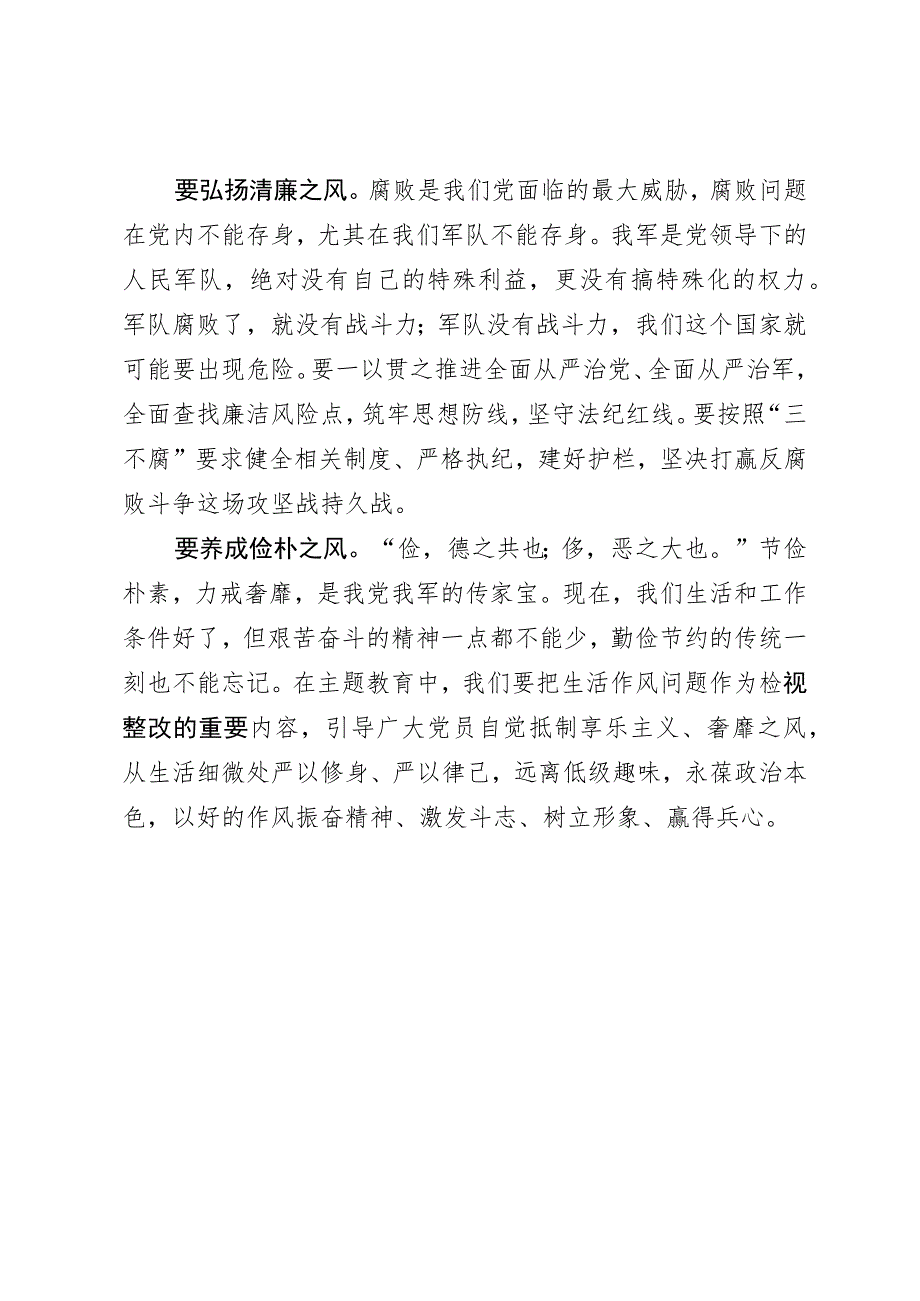 要弘扬清廉之风。腐败是我们党面临的最大威胁，腐败问题在党内不能存身，尤其在我们军队不能存身。我军是党领导下的人民军队，绝对没有自己的特殊利益，更没有搞特殊化的权力。军队腐败了，就没有战斗力；军队没有战斗力，我们这个国家就可能要出现危险。要一以贯之推进全面从严治党、全面从严治军，全面查找廉洁风险点，筑牢思想防线，坚守法纪红线。要按照“三不腐”要求健全相关制度、严格执纪，建好护栏，坚决打赢反腐败斗争这场攻坚战持久战。

要养成俭朴之风。“俭，德之共也；侈，恶之大也。”节俭朴素，力戒奢靡，是我党我军的传家宝。现在，我们生活和工作条件好了，但艰苦奋斗的精神一点都不能少，勤俭节约的传统一刻也不能忘记。在主题教育中，我们要把生活作风问题作为检视整改的重要内容，引导广大党员自觉抵制享乐主义、奢靡之风，从生活细微处严以修身、严以律己，远离低级趣味，永葆政治本色，以好的作风振奋精神、激发斗志、树立形象、赢得兵心。